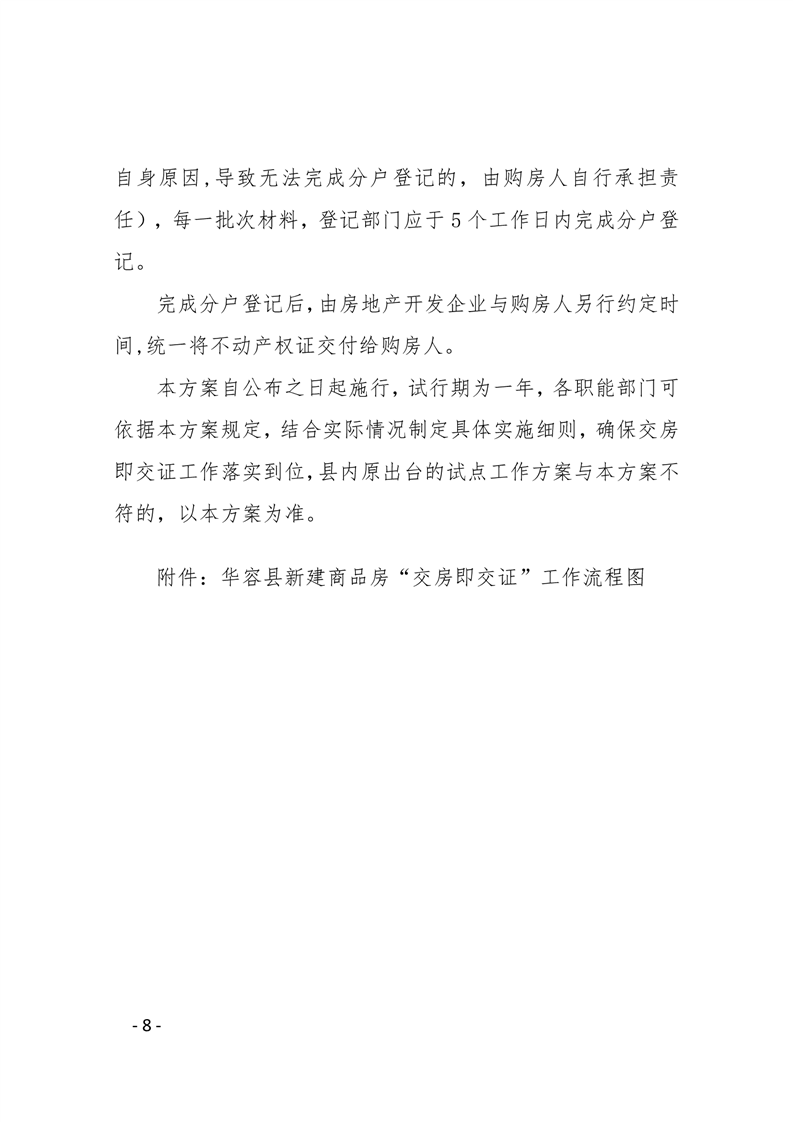 自身原因,导致无法完成分户登记的，由购房人自行承担责任），每一批次材料，登记部门应于5个工作日内完成分户登记。

完成分户登记后,由房地产开发企业与购房人另行约定时间,统一将不动产权证交付给购房人。

本方案自公布之日起施行，试行期为一年，各职能部门可依据本方案规定，结合实际情况制定具体实施细则，确保交房即交证工作落实到位,县内原出台的试点工作方案与本方案不符的，以本方案为准。

附件：华容县新建商品房“交房即交证”工作流程图

- 8 -